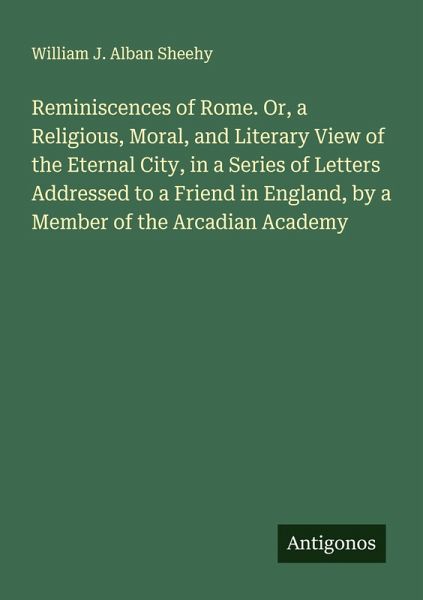 William J. Alban Sheehy

Reminiscences of Rome. Or, a Religious, Moral, and Literary View of the Eternal City, in a Series of Letters Addressed to a Friend in England, by a Member of the Arcadian Academy

Antigonos